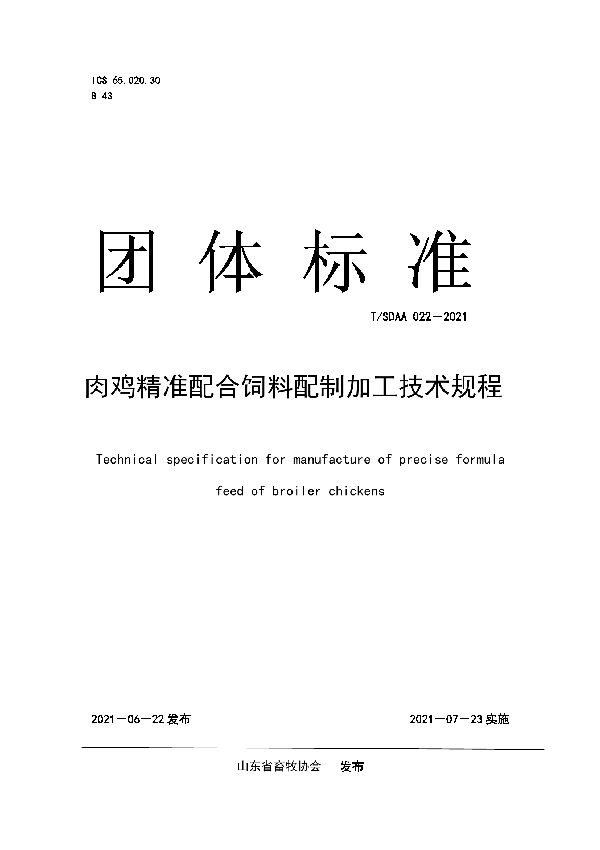 ICS 65.020.30
B 43

团 体 标 准

T/SDAA 022—2021

肉鸡精准配合饲料配制加工技术规程

Technical specification for manufacture of precise formula feed of broiler chickens

2021—06—22 发布

2021—07—23 实施

山东省畜牧协会　发布